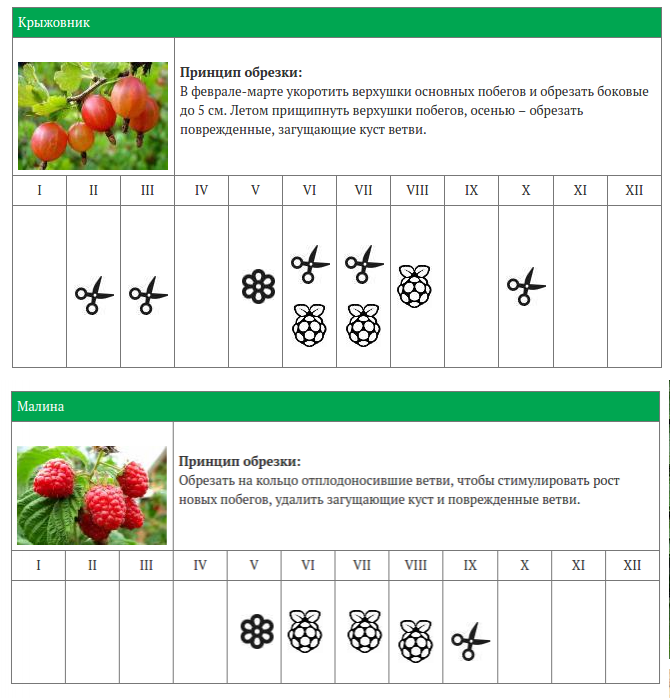 Крыжовник

**Принцип обрезки:**
В феврале-марте укоротить верхушки основных побегов и обрезать боковые до 5 см. Летом прищипнуть верхушки побегов, осенью – обрезать поврежденные, загущающие куст ветви.

| I | II | III | IV | V | VI | VII | VIII | IX | X | XI | XII |
|---|---|---|---|---|---|---|---|---|---|---|---|
| | | | | | | | | | | | |

Малина

**Принцип обрезки:**
Обрезать на кольцо отплодоносившие ветви, чтобы стимулировать рост новых побегов, удалить загущающие куст и поврежденные ветви.

| I | II | III | IV | V | VI | VII | VIII | IX | X | XI | XII |
|---|---|---|---|---|---|---|---|---|---|---|---|
| | | | | | | | | | | | |